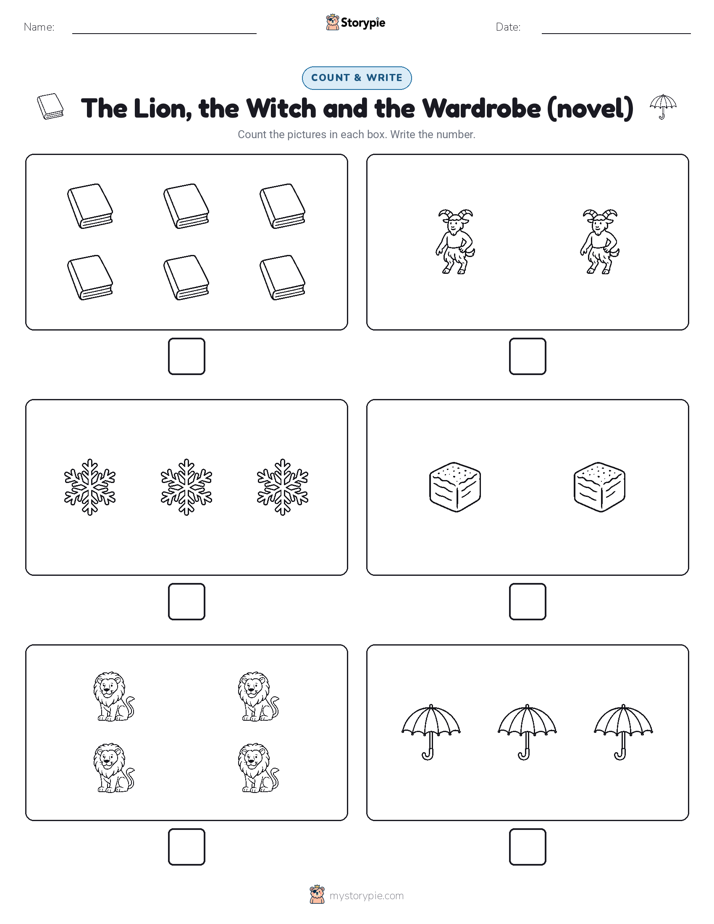 Name: Storypie Date:

COUNT & WRITE

The Lion, the Witch and the Wardrobe (novel)

Count the pictures in each box. Write the number.

mystorypie.com